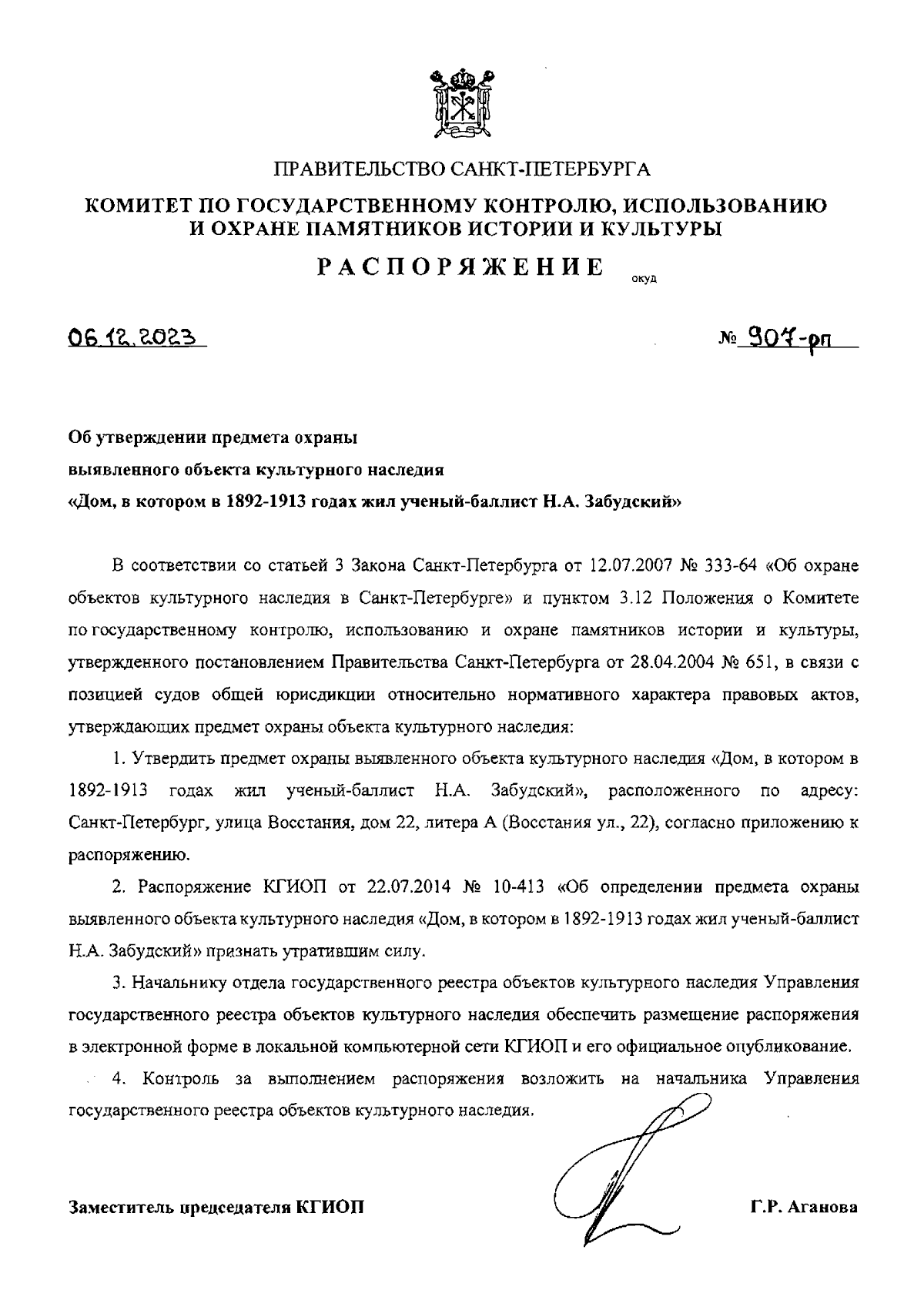 ПРАВИТЕЛЬСТВО САНКТ-ПЕТЕРБУРГА

КОМИТЕТ ПО ГОСУДАРСТВЕННОМУ КОНТРОЛЮ, ИСПОЛЬЗОВАНИЮ И ОХРАНЕ ПАМЯТНИКОВ ИСТОРИИ И КУЛЬТУРЫ

РАСПОРЯЖЕНИЕ окуд

06.12.2023 № 907-рп

Об утверждении предмета охраны выявленного объекта культурного наследия «Дом, в котором в 1892-1913 годах жил ученый-баллист Н.А. Забудский»

В соответствии со статьей 3 Закона Санкт-Петербурга от 12.07.2007 № 333-64 «Об охране объектов культурного наследия в Санкт-Петербурге» и пунктом 3.12 Положения о Комитете по государственному контролю, использованию и охране памятников истории и культуры, утвержденного постановлением Правительства Санкт-Петербурга от 28.04.2004 № 651, в связи с позицией судов общей юрисдикции относительно нормативного характера правовых актов, утверждающих предмет охраны объекта культурного наследия:

1. Утвердить предмет охраны выявленного объекта культурного наследия «Дом, в котором в 1892-1913 годах жил ученый-баллист Н.А. Забудский», расположенного по адресу: Санкт-Петербург, улица Восстания, дом 22, литера А (Восстания ул., 22), согласно приложению к распоряжению.

2. Распоряжение КГИОП от 22.07.2014 № 10-413 «Об определении предмета охраны выявленного объекта культурного наследия «Дом, в котором в 1892-1913 годах жил ученый-баллист Н.А. Забудский» признать утратившим силу.

3. Начальнику отдела государственного реестра объектов культурного наследия Управления государственного реестра объектов культурного наследия обеспечить размещение распоряжения в электронной форме в локальной компьютерной сети КГИОП и его официальное опубликование.

4. Контроль за выполнением распоряжения возложить на начальника Управления государственного реестра объектов культурного наследия.

Заместитель председателя КГИОП Г.Р. Аганова